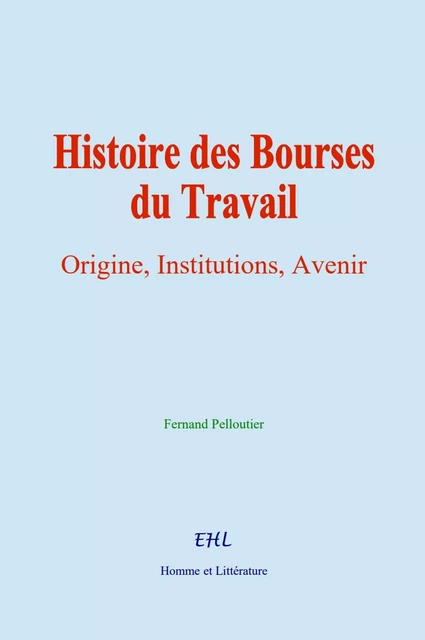 Histoire des Bourses du Travail

Origine, Institutions, Avenir

Fernand Pelloutier

EHL

Homme et Littérature